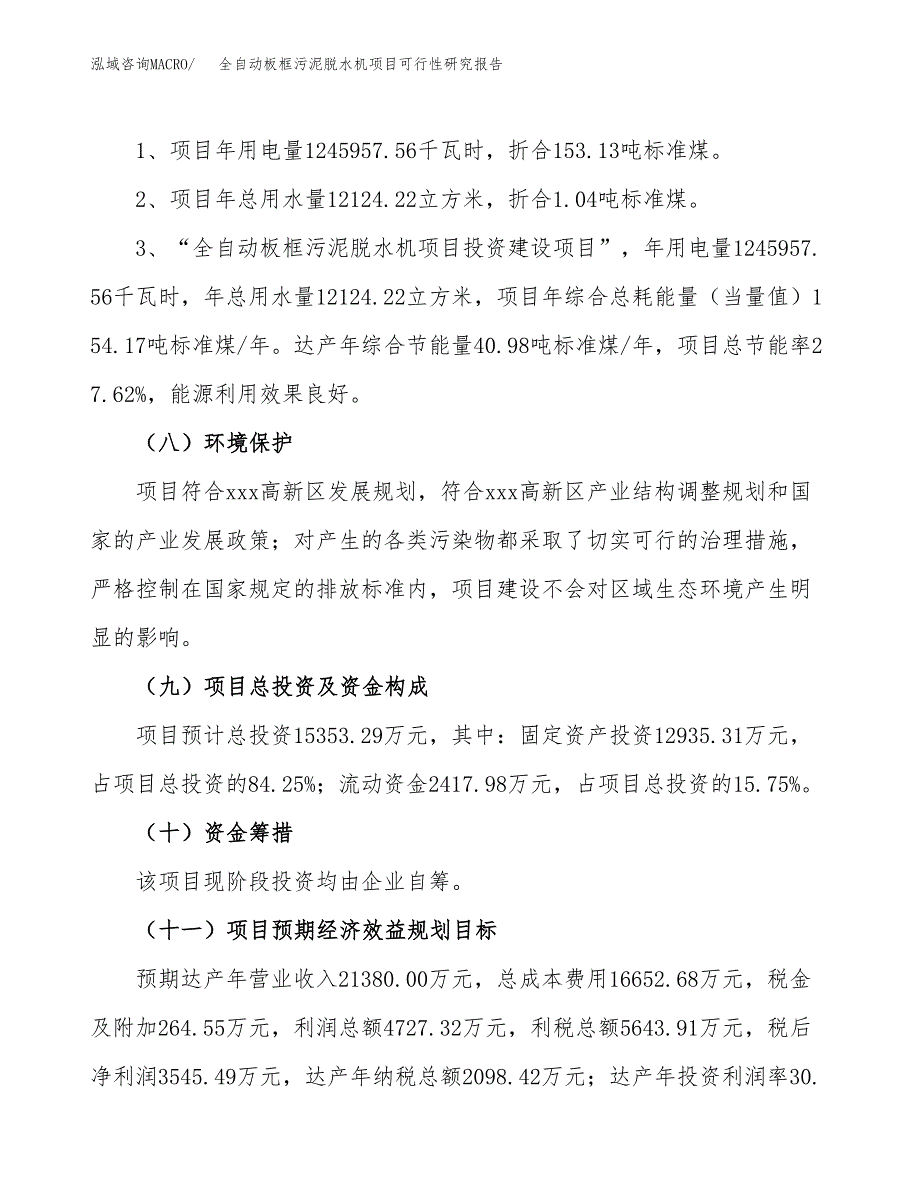 泓域咨询MACRO/　全自动板框污泥脱水机项目可行性研究报告

1、项目年用电量1245957.56千瓦时，折合153.13吨标准煤。

2、项目年总用水量12124.22立方米，折合1.04吨标准煤。

3、“全自动板框污泥脱水机项目投资建设项目”，年用电量1245957.56千瓦时，年总用水量12124.22立方米，项目年综合总耗能量（当量值）154.17吨标准煤/年。达产年综合节能量40.98吨标准煤/年，项目总节能率27.62%，能源利用效果良好。

（八）环境保护

项目符合xxx高新区发展规划，符合xxx高新区产业结构调整规划和国家的产业发展政策；对产生的各类污染物都采取了切实可行的治理措施，严格控制在国家规定的排放标准内，项目建设不会对区域生态环境产生明显的影响。

（九）项目总投资及资金构成

项目预计总投资15353.29万元，其中：固定资产投资12935.31万元，占项目总投资的84.25%；流动资金2417.98万元，占项目总投资的15.75%。

（十）资金筹措

该项目现阶段投资均由企业自筹。

（十一）项目预期经济效益规划目标

预期达产年营业收入21380.00万元，总成本费用16652.68万元，税金及附加264.55万元，利润总额4727.32万元，利税总额5643.91万元，税后净利润3545.49万元，达产年纳税总额2098.42万元；达产年投资利润率30.